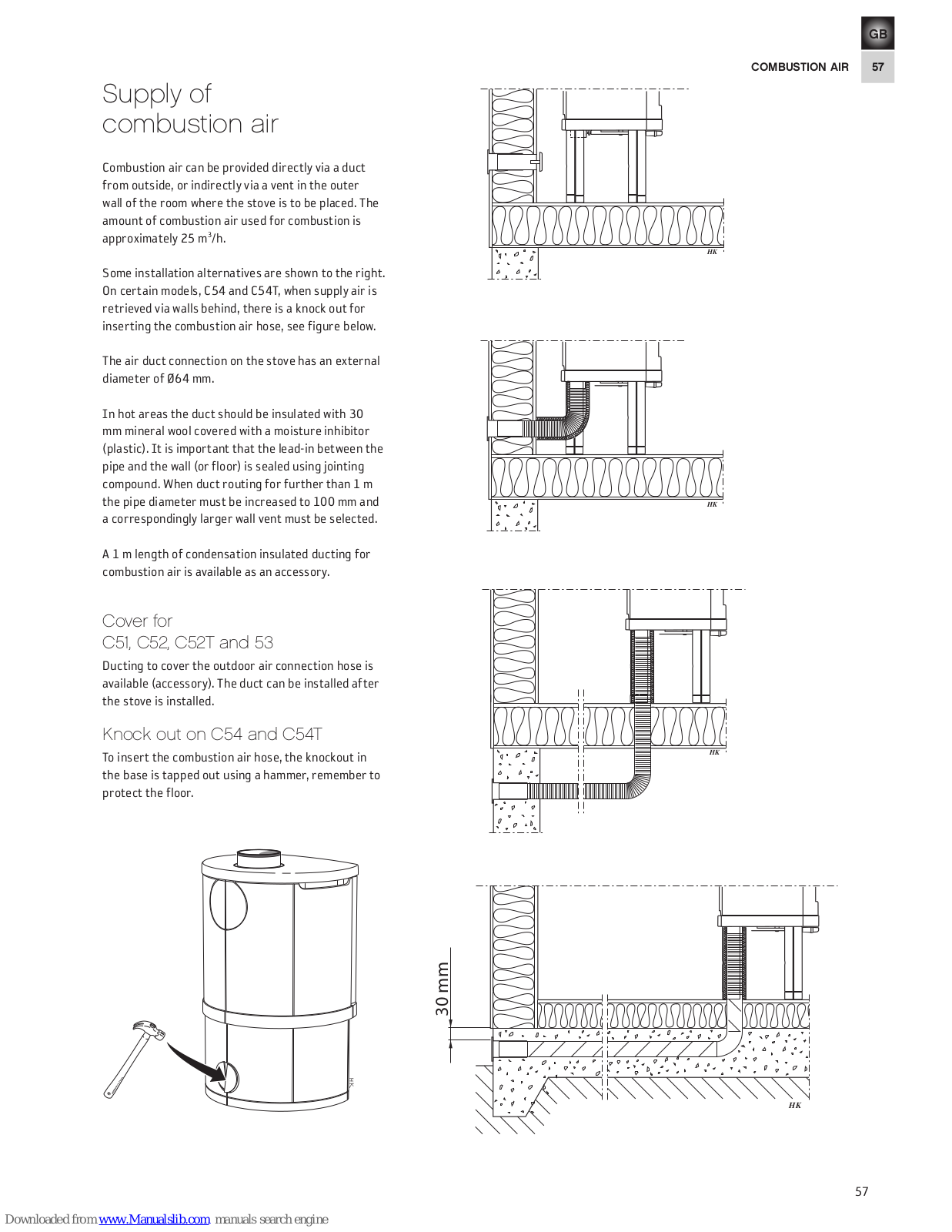 GB

COMBUSTION AIR 57

Supply of combustion air

Combustion air can be provided directly via a duct from outside, or indirectly via a vent in the outer wall of the room where the stove is to be placed. The amount of combustion air used for combustion is approximately 25 m$^3$/h.

Some installation alternatives are shown to the right. On certain models, C54 and C54T, when supply air is retrieved via walls behind, there is a knock out for inserting the combustion air hose, see figure below.

The air duct connection on the stove has an external diameter of Ø64 mm.

In hot areas the duct should be insulated with 30 mm mineral wool covered with a moisture inhibitor (plastic). It is important that the lead-in between the pipe and the wall (or floor) is sealed using jointing compound. When duct routing for further than 1 m the pipe diameter must be increased to 100 mm and a correspondingly larger wall vent must be selected.

A 1 m length of condensation insulated ducting for combustion air is available as an accessory.

Cover for C51, C52, C52T and 53

Ducting to cover the outdoor air connection hose is available (accessory). The duct can be installed after the stove is installed.

Knock out on C54 and C54T

To insert the combustion air hose, the knockout in the base is tapped out using a hammer, remember to protect the floor.

HK

HK

HK

HK

30 mm

HK

57

Downloaded from www.Manualslib.com manuals search engine